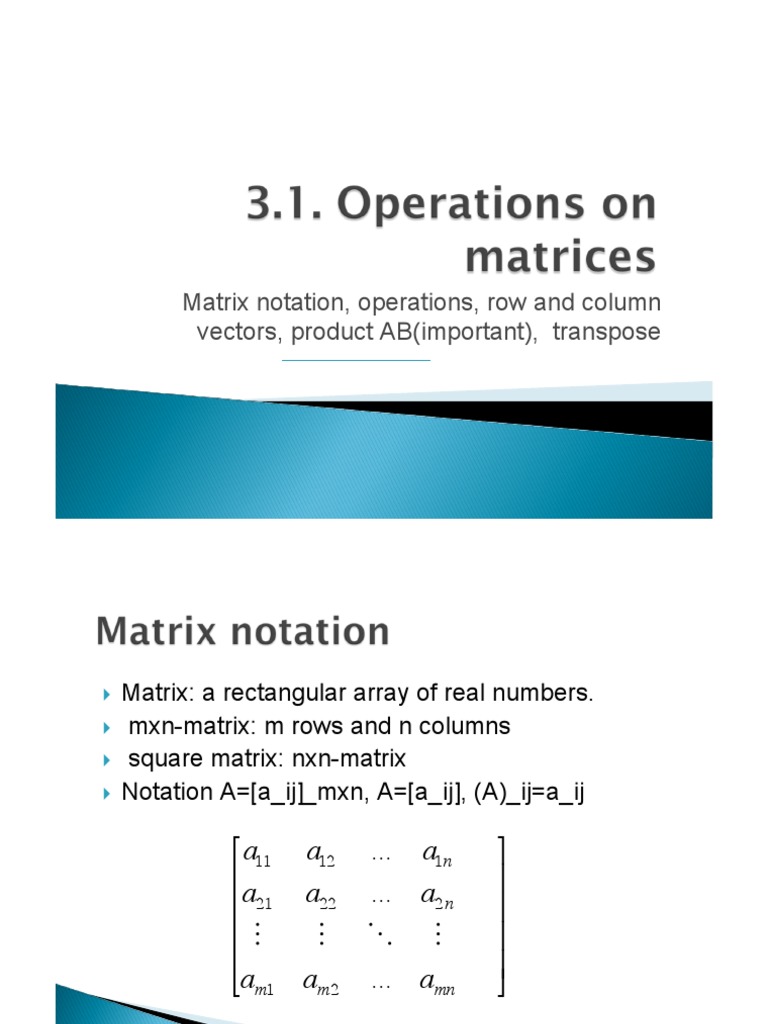 3.1. Operations on matrices

Matrix notation, operations, row and column vectors, product AB(important), transpose

Matrix notation

Matrix: a rectangular array of real numbers.
mxn-matrix: m rows and n columns
square matrix: nxn-matrix
Notation A=[a_ij]_mxn, A=[a_ij], (A)_ij=a_ij

$\begin{bmatrix} a_{11} & a_{12} & \dots & a_{1n} \\ a_{21} & a_{22} & \dots & a_{2n} \\ \vdots & \vdots & \ddots & \vdots \\ a_{m1} & a_{m2} & \dots & a_{mn} \end{bmatrix}$